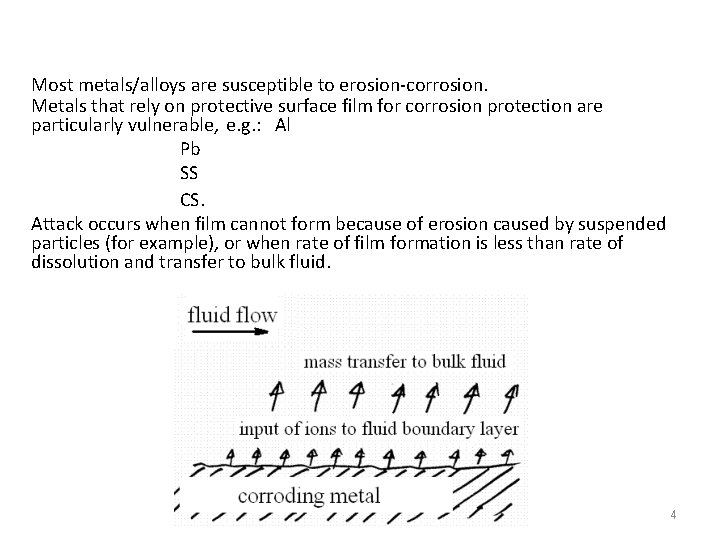 Most metals/alloys are susceptible to erosion-corrosion.
Metals that rely on protective surface film for corrosion protection are particularly vulnerable, e.g.: Al
Pb
SS
CS.
Attack occurs when film cannot form because of erosion caused by suspended particles (for example), or when rate of film formation is less than rate of dissolution and transfer to bulk fluid.

fluid flow
mass transfer to bulk fluid
input of ions to fluid boundary layer
corroding metal

4